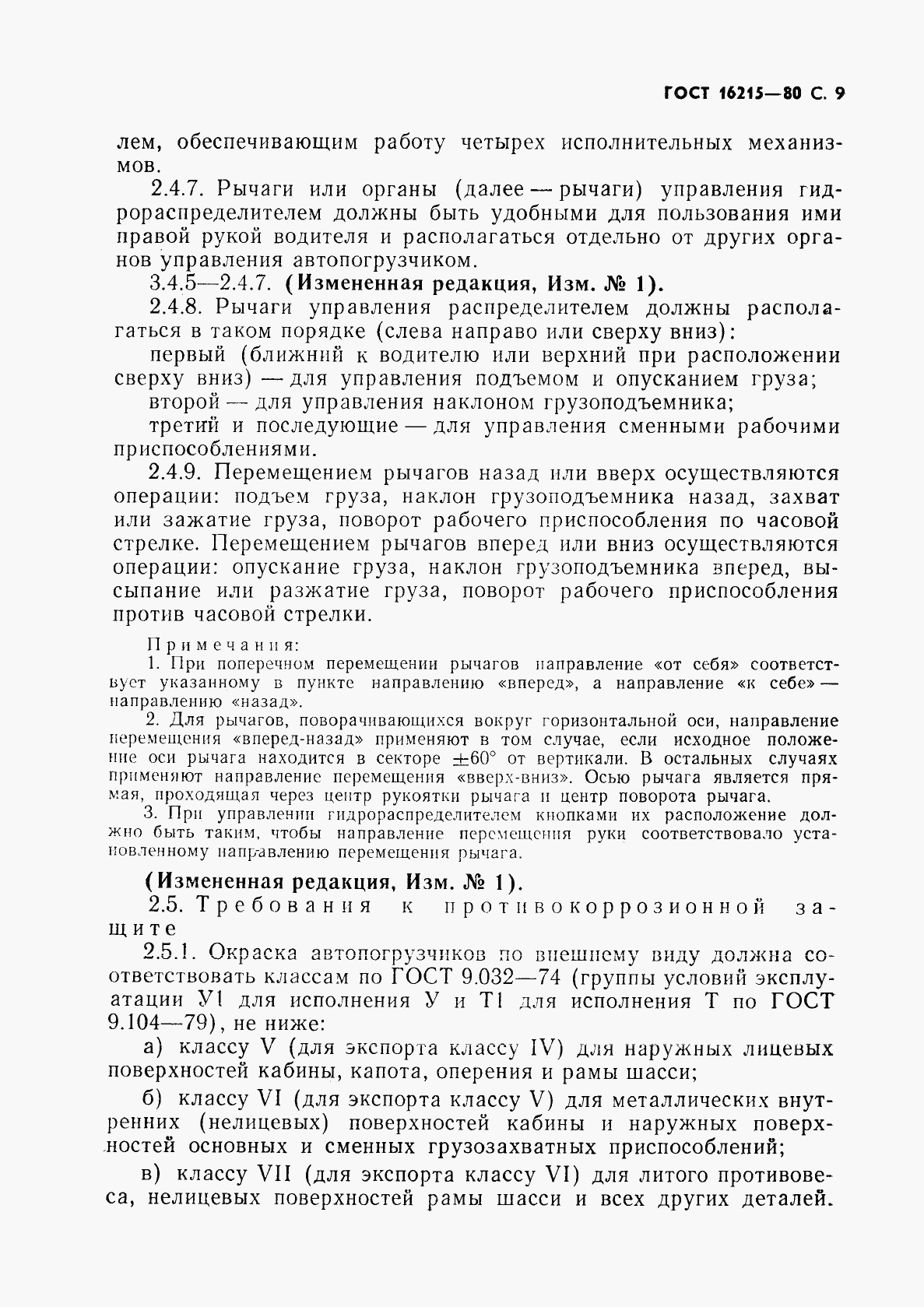 ГОСТ 16215—80 С. 9

лем, обеспечивающим работу четырех исполнительных механизмов.

2.4.7. Рычаги или органы (далее — рычаги) управления гидрораспределителем должны быть удобными для пользования ими правой рукой водителя и располагаться отдельно от других органов управления автопогрузчиком.

3.4.5—2.4.7. (Измененная редакция, Изм. № 1).

2.4.8. Рычаги управления распределителем должны располагаться в таком порядке (слева направо или сверху вниз):

первый (ближний к водителю или верхний при расположении сверху вниз) — для управления подъемом и опусканием груза;

второй — для управления наклоном грузоподъемника;

третий и последующие — для управления сменными рабочими приспособлениями.

2.4.9. Перемещением рычагов назад или вверх осуществляются операции: подъем груза, наклон грузоподъемника назад, захват или зажатие груза, поворот рабочего приспособления по часовой стрелке. Перемещением рычагов вперед или вниз осуществляются операции: опускание груза, наклон грузоподъемника вперед, высыпание или разжатие груза, поворот рабочего приспособления против часовой стрелки.

Примечания:
1. При поперечном перемещении рычагов направление «от себя» соответствует указанному в пункте направлению «вперед», а направление «к себе» — направлению «назад».
2. Для рычагов, поворачивающихся вокруг горизонтальной оси, направление перемещения «вперед-назад» применяют в том случае, если исходное положение оси рычага находится в секторе $\pm 60°$ от вертикали. В остальных случаях применяют направление перемещения «вверх-вниз». Осью рычага является прямая, проходящая через центр рукоятки рычага и центр поворота рычага.
3. При управлении гидрораспределителем кнопками их расположение должно быть таким, чтобы направление перемещения руки соответствовало установленному направлению перемещения рычага.

(Измененная редакция, Изм. № 1).

2.5. Требования к противокоррозионной защите

2.5.1. Окраска автопогрузчиков по внешнему виду должна соответствовать классам по ГОСТ 9.032—74 (группы условий эксплуатации У1 для исполнения У и Т1 для исполнения Т по ГОСТ 9.104—79), не ниже:

а) классу V (для экспорта классу IV) для наружных лицевых поверхностей кабины, капота, оперения и рамы шасси;

б) классу VI (для экспорта классу V) для металлических внутренних (нелицевых) поверхностей кабины и наружных поверхностей основных и сменных грузозахватных приспособлений;

в) классу VII (для экспорта классу VI) для литого противовеса, нелицевых поверхностей рамы шасси и всех других деталей.